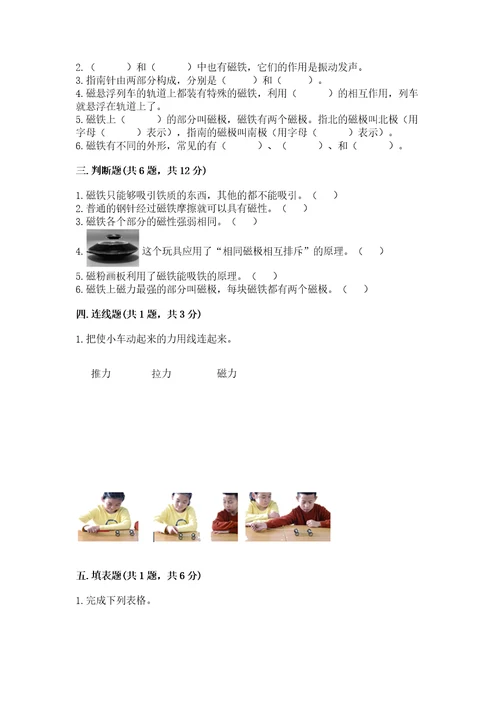 2.（　　）和（　　）中也有磁铁，它们的作用是振动发声。
3.指南针由两部分构成，分别是（　　）和（　　）。
4.磁悬浮列车的轨道上都装有特殊的磁铁，利用（　　）的相互作用，列车就悬浮在轨道上了。
5.磁铁上（　　）的部分叫磁极，磁铁有两个磁极。指北的磁极叫北极（用字母（　　）表示），指南的磁极叫南极（用字母（　　）表示）。
6.磁铁有不同的外形，常见的有（　　）、（　　）、和（　　）。

三.判断题(共6题，共12分)

1.磁铁只能够吸引铁质的东西，其他的都不能吸引。（　）
2.普通的钢针经过磁铁摩擦就可以具有磁性。（　）
3.磁铁各个部分的磁性强弱相同。（　）
4.这个玩具应用了“相同磁极相互排斥”的原理。（　）
5.磁粉画板利用了磁铁能吸铁的原理。（　）
6.磁铁上磁力最强的部分叫磁极，每块磁铁都有两个磁极。（　）

四.连线题(共1题，共3分)

1.把使小车动起来的力用线连起来。

推力　拉力　磁力

五.填表题(共1题，共6分)

1.完成下列表格。